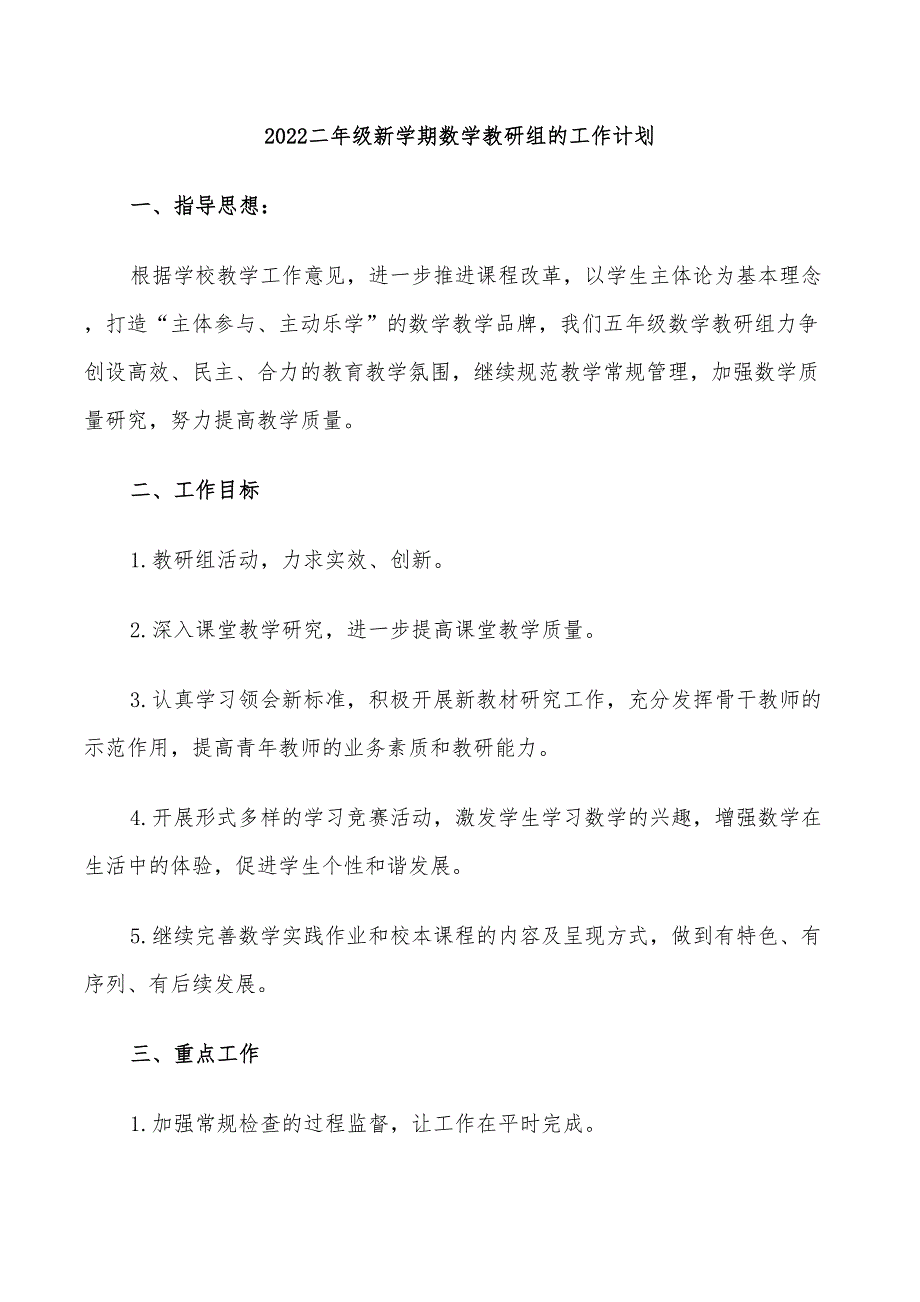 2022二年级新学期数学教研组的工作计划

一、指导思想：

根据学校教学工作意见，进一步推进课程改革，以学生主体论为基本理念，打造“主体参与、主动乐学”的数学教学品牌，我们五年级数学教研组力争创设高效、民主、合力的教育教学氛围，继续规范教学常规管理，加强数学质量研究，努力提高教学质量。

二、工作目标

1.教研组活动，力求实效、创新。

2.深入课堂教学研究，进一步提高课堂教学质量。

3.认真学习领会新标准，积极开展新教材研究工作，充分发挥骨干教师的示范作用，提高青年教师的业务素质和教研能力。

4.开展形式多样的学习竞赛活动，激发学生学习数学的兴趣，增强数学在生活中的体验，促进学生个性和谐发展。

5.继续完善数学实践作业和校本课程的内容及呈现方式，做到有特色、有序列、有后续发展。

三、重点工作

1.加强常规检查的过程监督，让工作在平时完成。